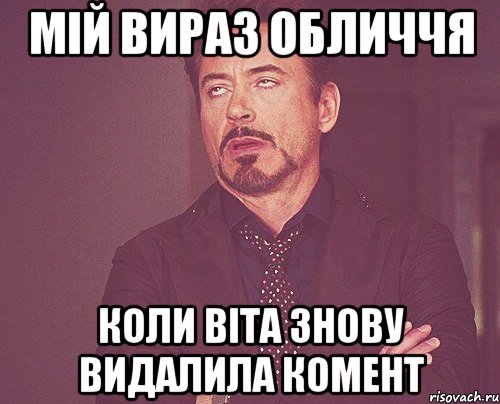 МІЙ ВИРАЗ ОБЛИЧЧЯ

КОЛИ ВІТА ЗНОВУ ВИДАЛИЛА КОМЕНТ

risovach.ru